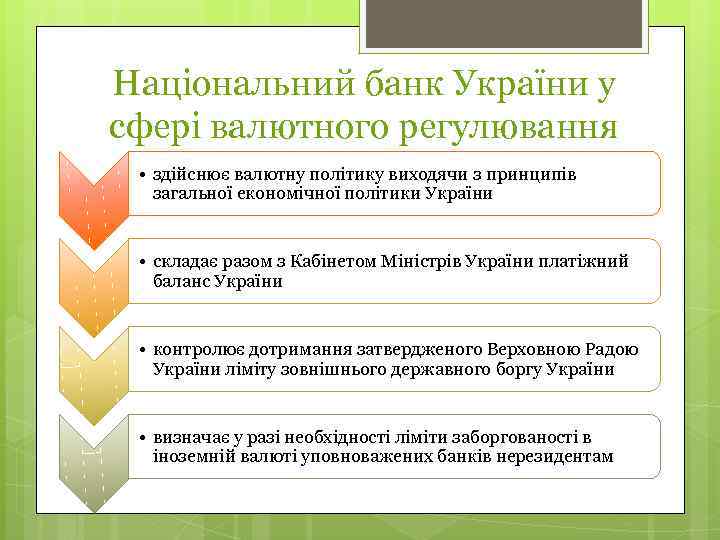 Національний банк України у сфері валютного регулювання

• здійснює валютну політику виходячи з принципів загальної економічної політики України

• складає разом з Кабінетом Міністрів України платіжний баланс України

• контролює дотримання затвердженого Верховною Радою України ліміту зовнішнього державного боргу України

• визначає у разі необхідності ліміти заборгованості в іноземній валюті уповноважених банків нерезидентам